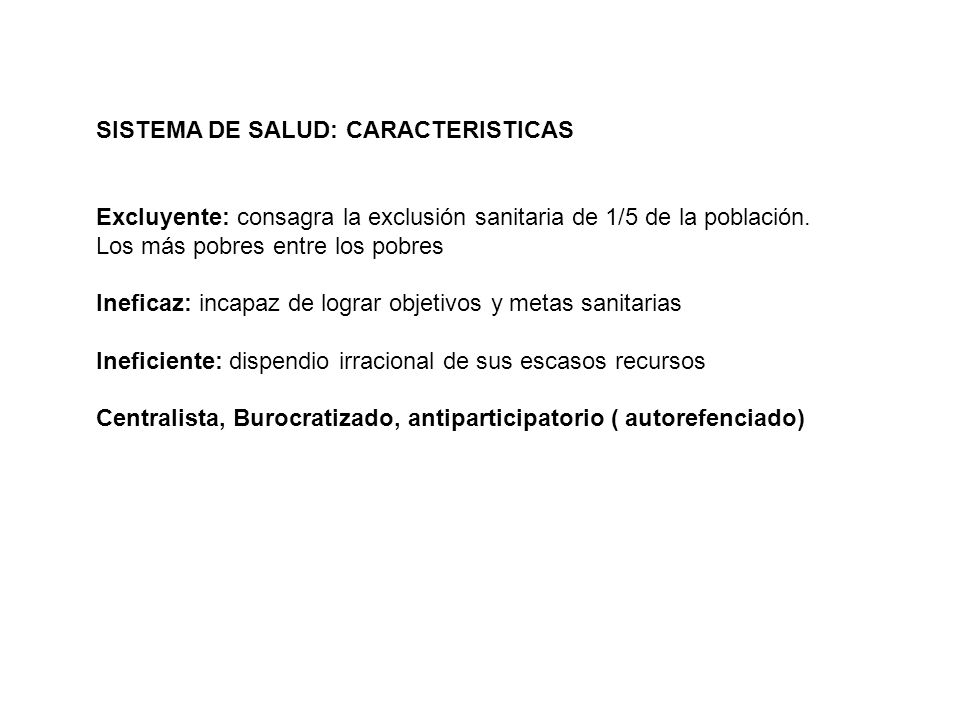 SISTEMA DE SALUD: CARACTERISTICAS

Excluyente: consagra la exclusión sanitaria de 1/5 de la población. Los más pobres entre los pobres

Ineficaz: incapaz de lograr objetivos y metas sanitarias

Ineficiente: dispendio irracional de sus escasos recursos

Centralista, Burocratizado, antiparticipatorio ( autorefenciado)